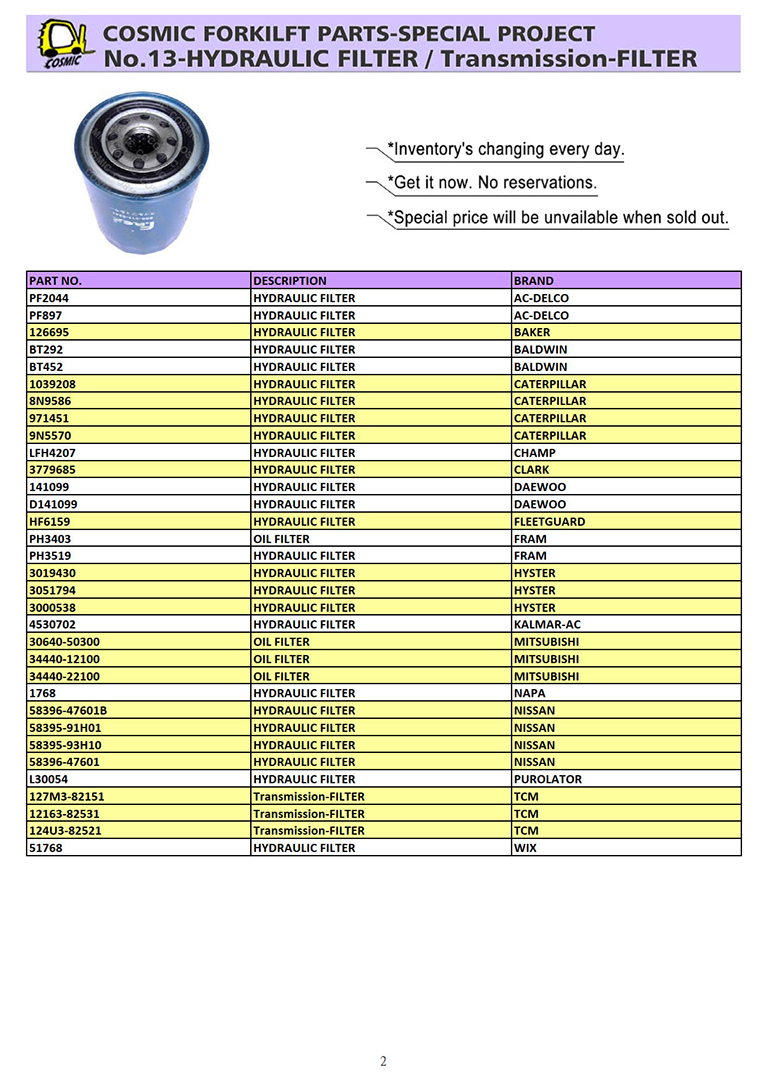 COSMIC

COSMIC FORKILFT PARTS-SPECIAL PROJECT
No.13-HYDRAULIC FILTER / Transmission-FILTER

*Inventory's changing every day.
*Get it now. No reservations.
*Special price will be unavailable when sold out.

| PART NO. | DESCRIPTION | BRAND |
|---|---|---|
| PF2044 | HYDRAULIC FILTER | AC-DELCO |
| PF897 | HYDRAULIC FILTER | AC-DELCO |
| 126695 | HYDRAULIC FILTER | BAKER |
| BT292 | HYDRAULIC FILTER | BALDWIN |
| BT452 | HYDRAULIC FILTER | BALDWIN |
| 1039208 | HYDRAULIC FILTER | CATERPILLAR |
| 8N9586 | HYDRAULIC FILTER | CATERPILLAR |
| 971451 | HYDRAULIC FILTER | CATERPILLAR |
| 9N5570 | HYDRAULIC FILTER | CATERPILLAR |
| LFH4207 | HYDRAULIC FILTER | CHAMP |
| 3779685 | HYDRAULIC FILTER | CLARK |
| 141099 | HYDRAULIC FILTER | DAEWOO |
| D141099 | HYDRAULIC FILTER | DAEWOO |
| HF6159 | HYDRAULIC FILTER | FLEETGUARD |
| PH3403 | OIL FILTER | FRAM |
| PH3519 | HYDRAULIC FILTER | FRAM |
| 3019430 | HYDRAULIC FILTER | HYSTER |
| 3051794 | HYDRAULIC FILTER | HYSTER |
| 3000538 | HYDRAULIC FILTER | HYSTER |
| 4530702 | HYDRAULIC FILTER | KALMAR-AC |
| 30640-50300 | OIL FILTER | MITSUBISHI |
| 34440-12100 | OIL FILTER | MITSUBISHI |
| 34440-22100 | OIL FILTER | MITSUBISHI |
| 1768 | HYDRAULIC FILTER | NAPA |
| 58396-47601B | HYDRAULIC FILTER | NISSAN |
| 58395-91H01 | HYDRAULIC FILTER | NISSAN |
| 58395-93H10 | HYDRAULIC FILTER | NISSAN |
| 58396-47601 | HYDRAULIC FILTER | NISSAN |
| L30054 | HYDRAULIC FILTER | PUROLATOR |
| 127M3-82151 | Transmission-FILTER | TCM |
| 12163-82531 | Transmission-FILTER | TCM |
| 124U3-82521 | Transmission-FILTER | TCM |
| 51768 | HYDRAULIC FILTER | WIX |

2